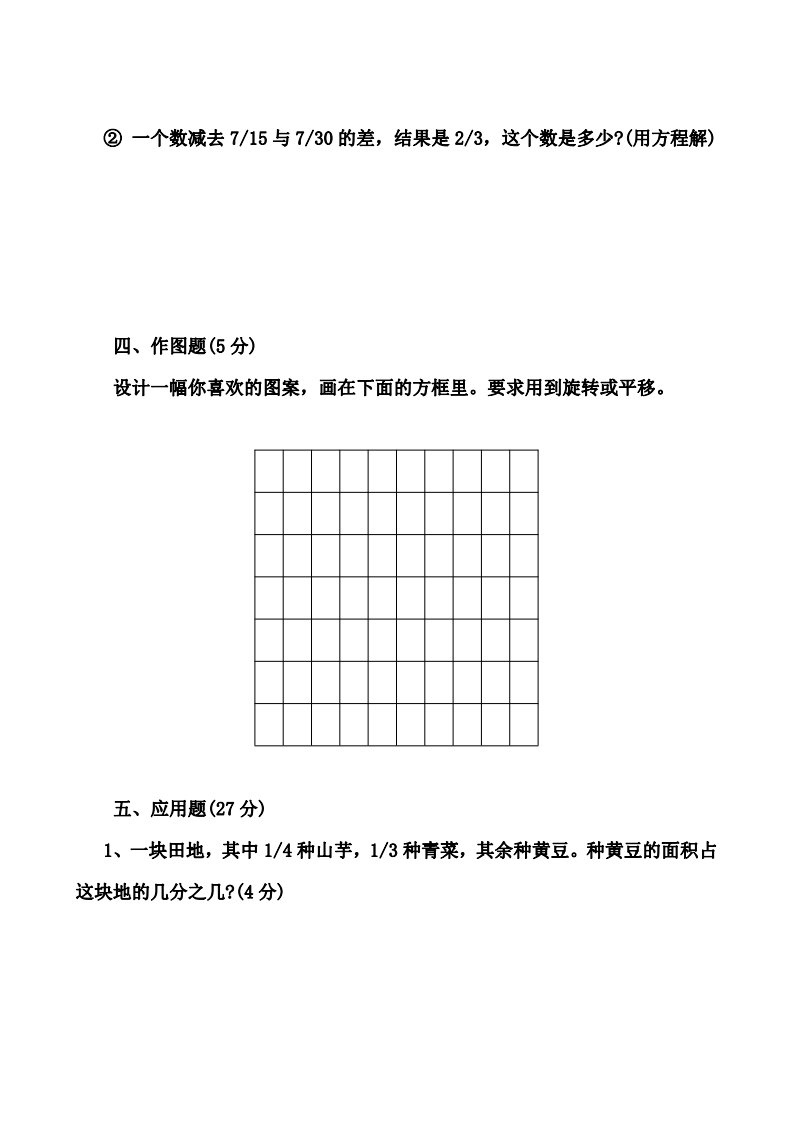 ② 一个数减去 7/15 与 7/30 的差，结果是 2/3，这个数是多少?(用方程解)

四、作图题(5 分)

设计一幅你喜欢的图案，画在下面的方框里。要求用到旋转或平移。

五、应用题(27 分)

1、一块田地，其中 1/4 种山芋，1/3 种青菜，其余种黄豆。种黄豆的面积占这块地的几分之几?(4 分)